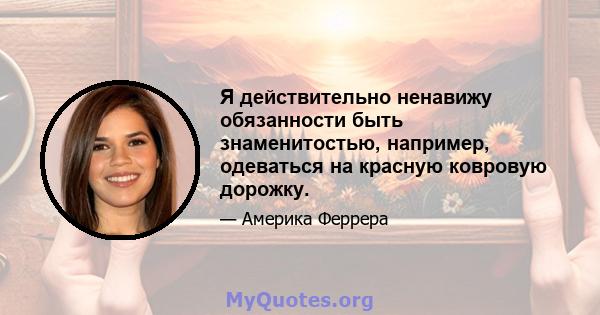 Я действительно ненавижу обязанности быть знаменитостью, например, одеваться на красную ковровую дорожку.

— Америка Феррера

MyQuotes.org